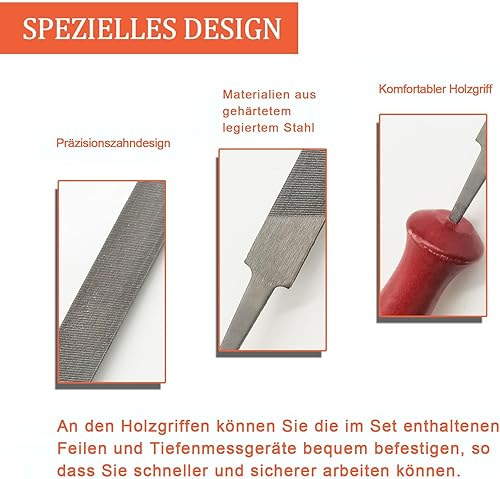 SPEZIELLES DESIGN

Präzisionszahndesign

Materialien aus gehärtetem legiertem Stahl

Komfortabler Holzgriff

An den Holzgriffen können Sie die im Set enthaltenen Feilen und Tiefenmessgeräte bequem befestigen, so dass Sie schneller und sicherer arbeiten können.